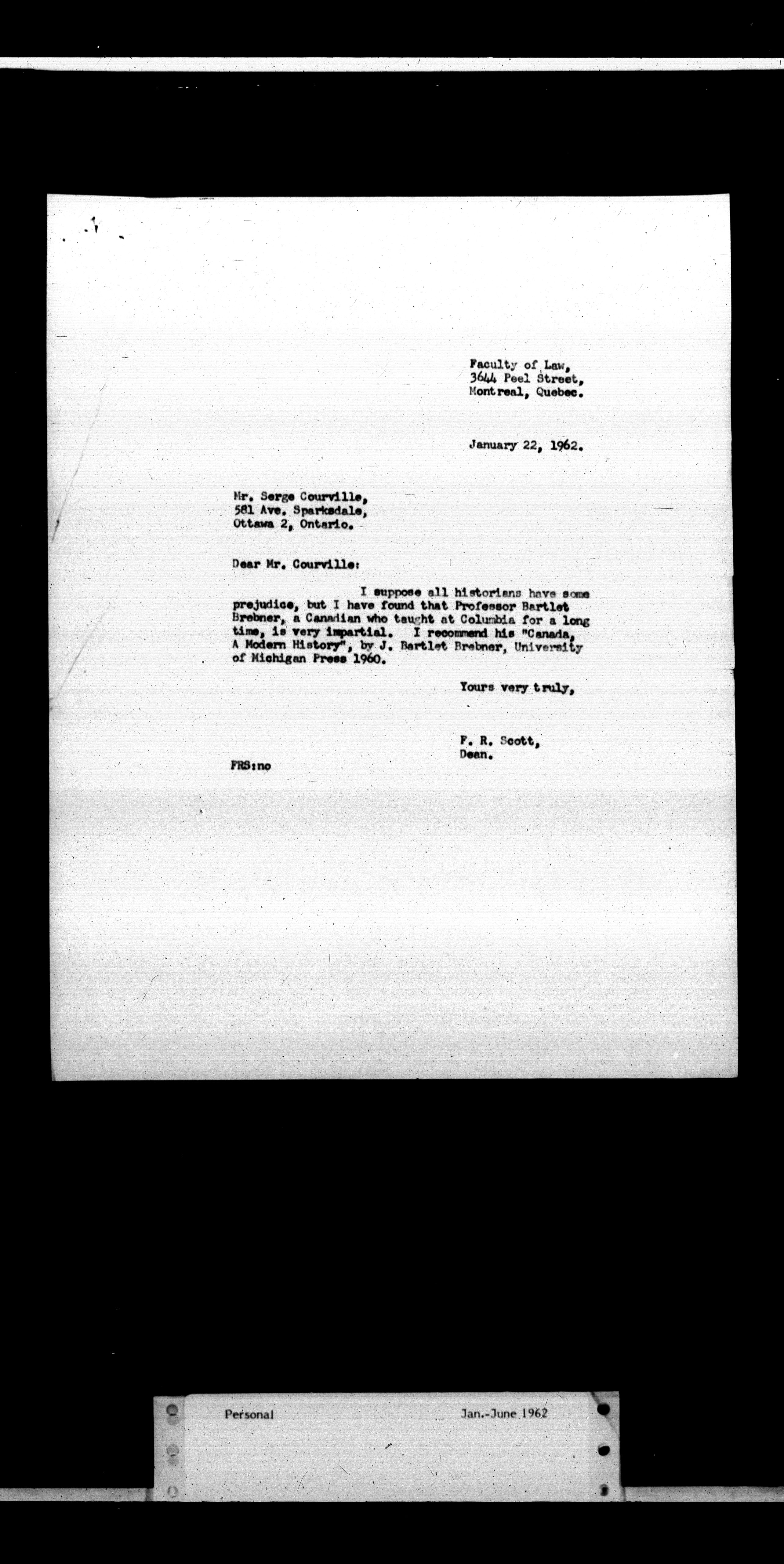 Faculty of Law,
3644 Peel Street,
Montreal, Quebec.

January 22, 1962.

Mr. Serge Courville,
581 Ave. Sparksdale,
Ottawa 2, Ontario.

Dear Mr. Courville:

I suppose all historians have some prejudice, but I have found that Professor Bartlet Brebner, a Canadian who taught at Columbia for a long time, is very impartial. I recommend his "Canada, A Modern History", by J. Bartlet Brebner, University of Michigan Press 1960.

Yours very truly,

F. R. Scott,
Dean.

FRS:no

Personal Jan.-June 1962